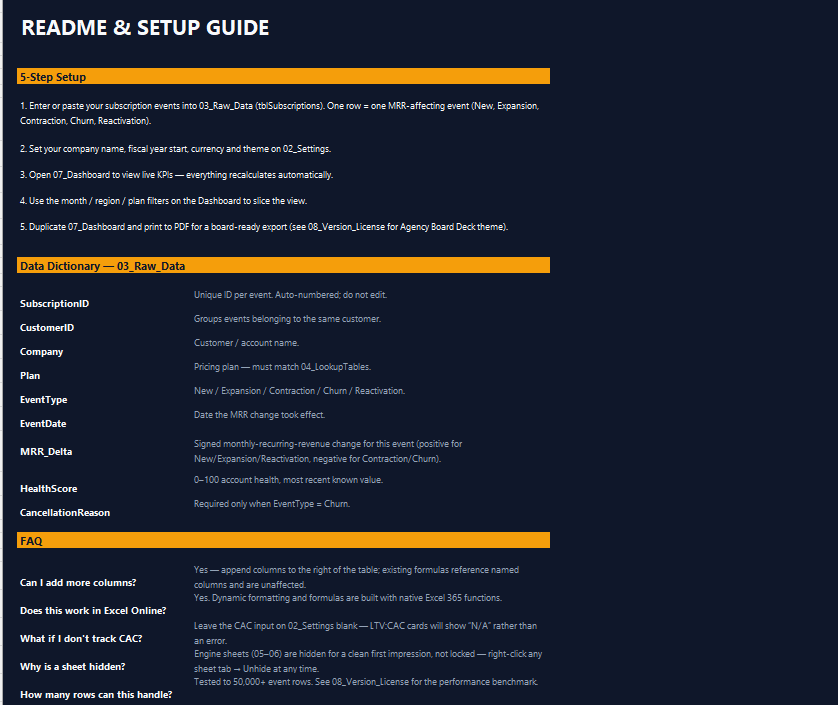 README & SETUP GUIDE

5-Step Setup

1. Enter or paste your subscription events into 03_Raw_Data (tblSubscriptions). One row = one MRR-affecting event (New, Expansion, Contraction, Churn, Reactivation).

2. Set your company name, fiscal year start, currency and theme on 02_Settings.

3. Open 07_Dashboard to view live KPIs — everything recalculates automatically.

4. Use the month / region / plan filters on the Dashboard to slice the view.

5. Duplicate 07_Dashboard and print to PDF for a board-ready export (see 08_Version_License for Agency Board Deck theme).

Data Dictionary — 03_Raw_Data

| | |
|---|---|
| SubscriptionID | Unique ID per event. Auto-numbered; do not edit. |
| CustomerID | Groups events belonging to the same customer. |
| Company | Customer / account name. |
| Plan | Pricing plan — must match 04_LookupTables. |
| EventType | New / Expansion / Contraction / Churn / Reactivation. |
| EventDate | Date the MRR change took effect. |
| MRR_Delta | Signed monthly-recurring-revenue change for this event (positive for New/Expansion/Reactivation, negative for Contraction/Churn). |
| HealthScore | 0–100 account health, most recent known value. |
| CancellationReason | Required only when EventType = Churn. |

FAQ

| | |
|---|---|
| Can I add more columns? | Yes — append columns to the right of the table; existing formulas reference named columns and are unaffected. |
| Does this work in Excel Online? | Yes. Dynamic formatting and formulas are built with native Excel 365 functions. |
| What if I don't track CAC? | Leave the CAC input on 02_Settings blank — LTV:CAC cards will show "N/A" rather than an error. |
| Why is a sheet hidden? | Engine sheets (05–06) are hidden for a clean first impression, not locked — right-click any sheet tab → Unhide at any time. |
| How many rows can this handle? | Tested to 50,000+ event rows. See 08_Version_License for the performance benchmark. |